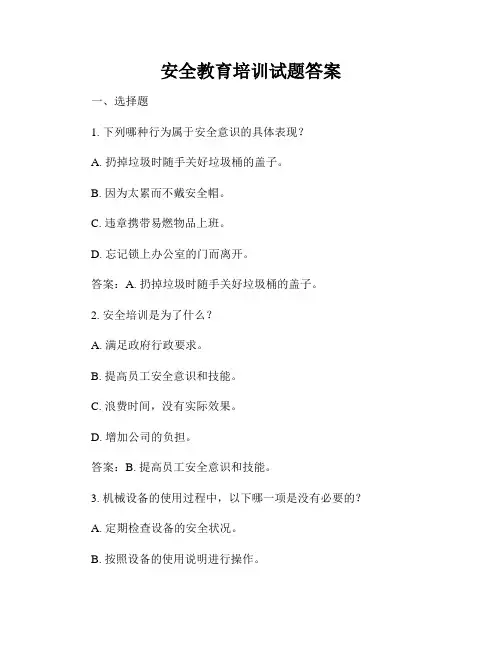 安全教育培训试题答案

一、选择题

1. 下列哪种行为属于安全意识的具体表现？

A. 扔掉垃圾时随手关好垃圾桶的盖子。

B. 因为太累而不戴安全帽。

C. 违章携带易燃物品上班。

D. 忘记锁上办公室的门而离开。

答案：A. 扔掉垃圾时随手关好垃圾桶的盖子。

2. 安全培训是为了什么？

A. 满足政府行政要求。

B. 提高员工安全意识和技能。

C. 浪费时间，没有实际效果。

D. 增加公司的负担。

答案：B. 提高员工安全意识和技能。

3. 机械设备的使用过程中，以下哪一项是没有必要的？

A. 定期检查设备的安全状况。

B. 按照设备的使用说明进行操作。